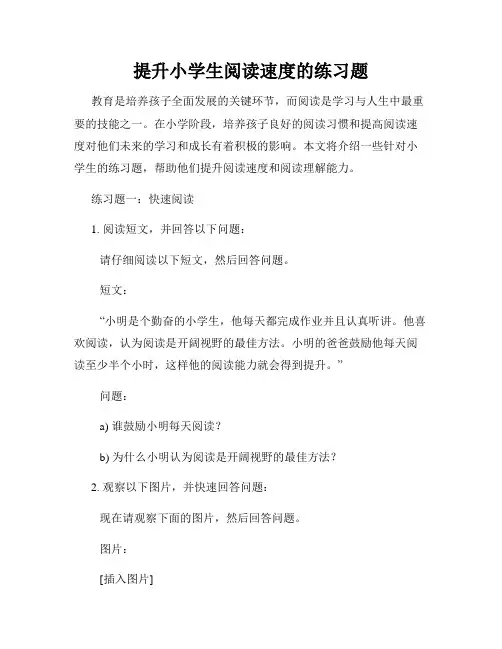 提升小学生阅读速度的练习题

教育是培养孩子全面发展的关键环节，而阅读是学习与人生中最重要的技能之一。在小学阶段，培养孩子良好的阅读习惯和提高阅读速度对他们未来的学习和成长有着积极的影响。本文将介绍一些针对小学生的练习题，帮助他们提升阅读速度和阅读理解能力。

练习题一：快速阅读

1. 阅读短文，并回答以下问题：

请仔细阅读以下短文，然后回答问题。

短文：

“小明是个勤奋的小学生，他每天都完成作业并且认真听讲。他喜欢阅读，认为阅读是开阔视野的最佳方法。小明的爸爸鼓励他每天阅读至少半个小时，这样他的阅读能力就会得到提升。”

问题：

a) 谁鼓励小明每天阅读？

b) 为什么小明认为阅读是开阔视野的最佳方法？

2. 观察以下图片，并快速回答问题：

现在请观察下面的图片，然后回答问题。

图片：

[插入图片]